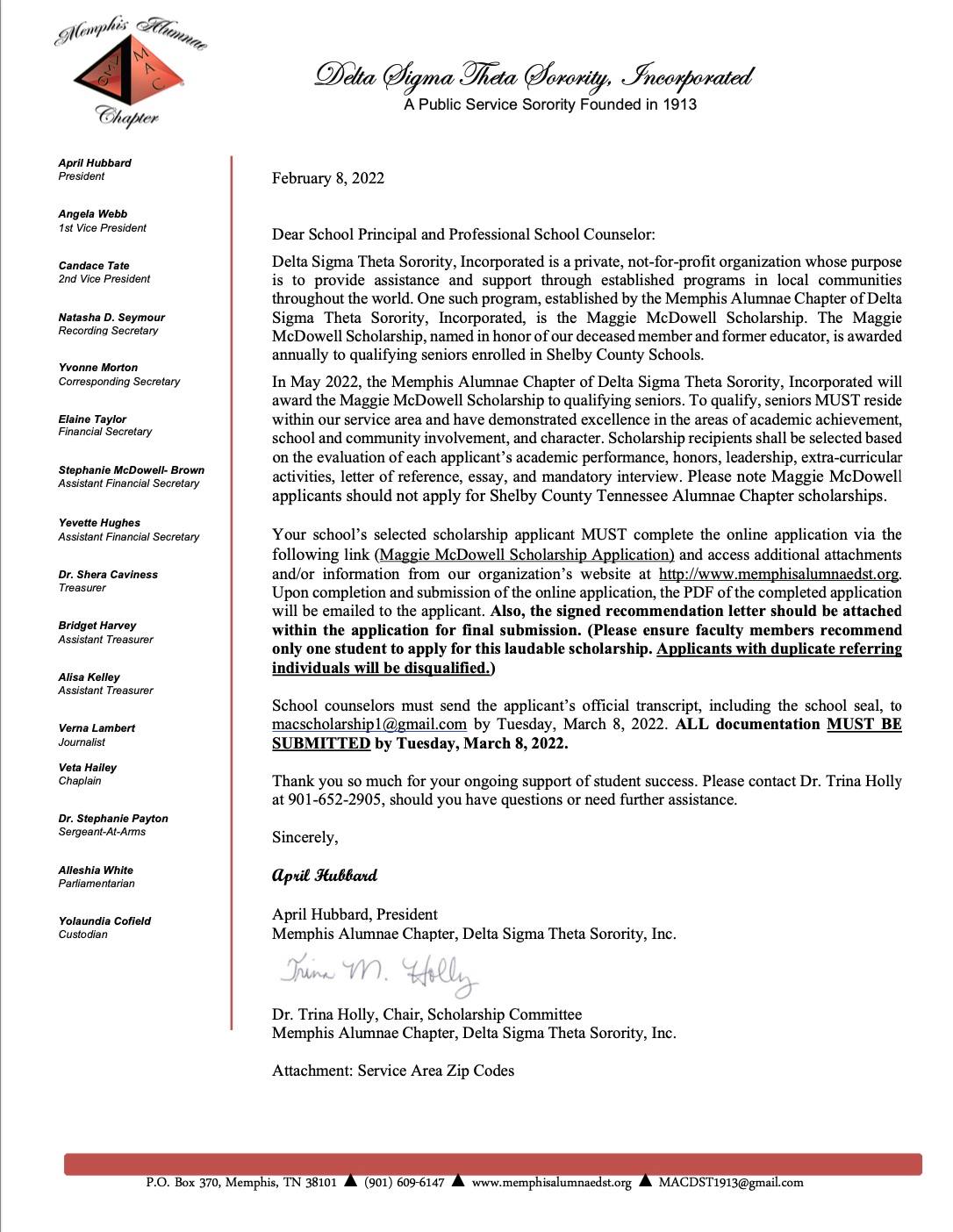 Memphis Alumnae
M A C
Chapter

Delta Sigma Theta Sorority, Incorporated
A Public Service Sorority Founded in 1913

April Hubbard
President

Angela Webb
1st Vice President

Candace Tate
2nd Vice President

Natasha D. Seymour
Recording Secretary

Yvonne Morton
Corresponding Secretary

Elaine Taylor
Financial Secretary

Stephanie McDowell- Brown
Assistant Financial Secretary

Yevette Hughes
Assistant Financial Secretary

Dr. Shera Caviness
Treasurer

Bridget Harvey
Assistant Treasurer

Alisa Kelley
Assistant Treasurer

Verna Lambert
Journalist

Veta Hailey
Chaplain

Dr. Stephanie Payton
Sergeant-At-Arms

Alleshia White
Parliamentarian

Yolaundia Cofield
Custodian

February 8, 2022

Dear School Principal and Professional School Counselor:

Delta Sigma Theta Sorority, Incorporated is a private, not-for-profit organization whose purpose is to provide assistance and support through established programs in local communities throughout the world. One such program, established by the Memphis Alumnae Chapter of Delta Sigma Theta Sorority, Incorporated, is the Maggie McDowell Scholarship. The Maggie McDowell Scholarship, named in honor of our deceased member and former educator, is awarded annually to qualifying seniors enrolled in Shelby County Schools.

In May 2022, the Memphis Alumnae Chapter of Delta Sigma Theta Sorority, Incorporated will award the Maggie McDowell Scholarship to qualifying seniors. To qualify, seniors MUST reside within our service area and have demonstrated excellence in the areas of academic achievement, school and community involvement, and character. Scholarship recipients shall be selected based on the evaluation of each applicant's academic performance, honors, leadership, extra-curricular activities, letter of reference, essay, and mandatory interview. Please note Maggie McDowell applicants should not apply for Shelby County Tennessee Alumnae Chapter scholarships.

Your school's selected scholarship applicant MUST complete the online application via the following link (Maggie McDowell Scholarship Application) and access additional attachments and/or information from our organization's website at http://www.memphisalumnaedst.org. Upon completion and submission of the online application, the PDF of the completed application will be emailed to the applicant. Also, the signed recommendation letter should be attached within the application for final submission. (Please ensure faculty members recommend only one student to apply for this laudable scholarship. Applicants with duplicate referring individuals will be disqualified.)

School counselors must send the applicant's official transcript, including the school seal, to macscholarship1@gmail.com by Tuesday, March 8, 2022. ALL documentation MUST BE SUBMITTED by Tuesday, March 8, 2022.

Thank you so much for your ongoing support of student success. Please contact Dr. Trina Holly at 901-652-2905, should you have questions or need further assistance.

Sincerely,

April Hubbard

April Hubbard, President
Memphis Alumnae Chapter, Delta Sigma Theta Sorority, Inc.

Trina M. Holly

Dr. Trina Holly, Chair, Scholarship Committee
Memphis Alumnae Chapter, Delta Sigma Theta Sorority, Inc.

Attachment: Service Area Zip Codes

P.O. Box 370, Memphis, TN 38101 ▲ (901) 609-6147 ▲ www.memphisalumnaedst.org ▲ MACDST1913@gmail.com